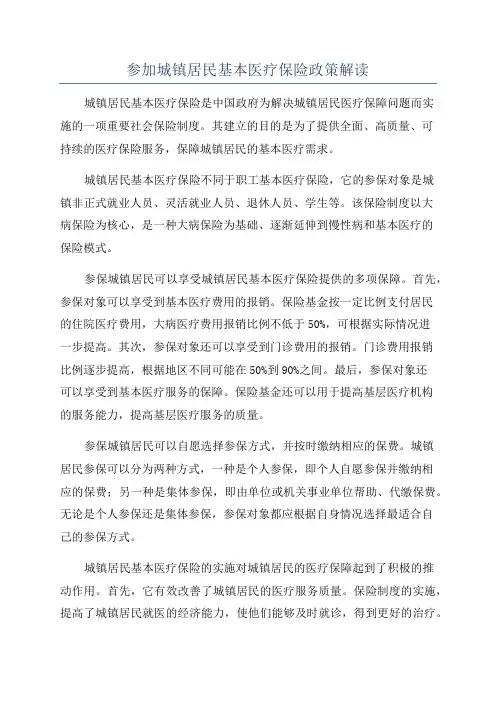 参加城镇居民基本医疗保险政策解读

城镇居民基本医疗保险是中国政府为解决城镇居民医疗保障问题而实施的一项重要社会保险制度。其建立的目的是为了提供全面、高质量、可持续的医疗保险服务，保障城镇居民的基本医疗需求。

城镇居民基本医疗保险不同于职工基本医疗保险，它的参保对象是城镇非正式就业人员、灵活就业人员、退休人员、学生等。该保险制度以大病保险为核心，是一种大病保险为基础、逐渐延伸到慢性病和基本医疗的保险模式。

参保城镇居民可以享受城镇居民基本医疗保险提供的多项保障。首先，参保对象可以享受到基本医疗费用的报销。保险基金按一定比例支付居民的住院医疗费用，大病医疗费用报销比例不低于50%，可根据实际情况进一步提高。其次，参保对象还可以享受到门诊费用的报销。门诊费用报销比例逐步提高，根据地区不同可能在50%到90%之间。最后，参保对象还可以享受到基本医疗服务的保障。保险基金还可以用于提高基层医疗机构的服务能力，提高基层医疗服务的质量。

参保城镇居民可以自愿选择参保方式，并按时缴纳相应的保费。城镇居民参保可以分为两种方式，一种是个人参保，即个人自愿参保并缴纳相应的保费；另一种是集体参保，即由单位或机关事业单位帮助、代缴保费。无论是个人参保还是集体参保，参保对象都应根据自身情况选择最适合自己的参保方式。

城镇居民基本医疗保险的实施对城镇居民的医疗保障起到了积极的推动作用。首先，它有效改善了城镇居民的医疗服务质量。保险制度的实施，提高了城镇居民就医的经济能力，使他们能够及时就诊，得到更好的治疗。